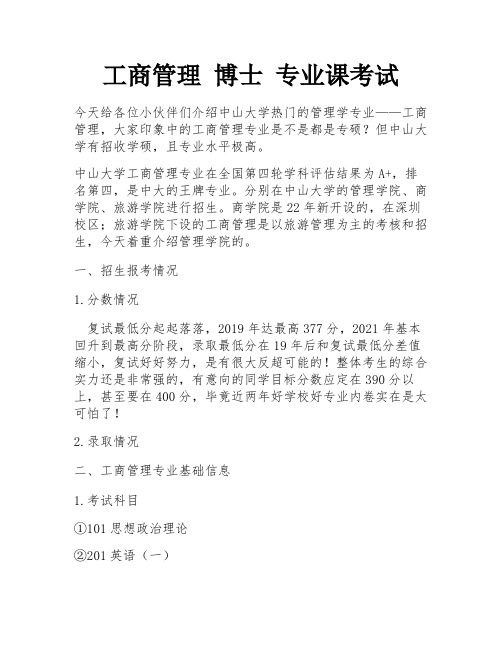 工商管理 博士 专业课考试

今天给各位小伙伴们介绍中山大学热门的管理学专业——工商管理，大家印象中的工商管理专业是不是都是专硕？但中山大学有招收学硕，且专业水平极高。

中山大学工商管理专业在全国第四轮学科评估结果为A+，排名第四，是中大的王牌专业。分别在中山大学的管理学院、商学院、旅游学院进行招生。商学院是22年新开设的，在深圳校区；旅游学院下设的工商管理是以旅游管理为主的考核和招生，今天着重介绍管理学院的。

一、招生报考情况

1.分数情况

复试最低分起起落落，2019年达最高377分，2021年基本回升到最高分阶段，录取最低分在19年后和复试最低分差值缩小，复试好好努力，是有很大反超可能的！整体考生的综合实力还是非常强的，有意向的同学目标分数应定在390分以上，甚至要在400分，毕竟近两年好学校好专业内卷实在是太可怕了！

2.录取情况

二、工商管理专业基础信息

1.考试科目

①101思想政治理论

②201英语（一）